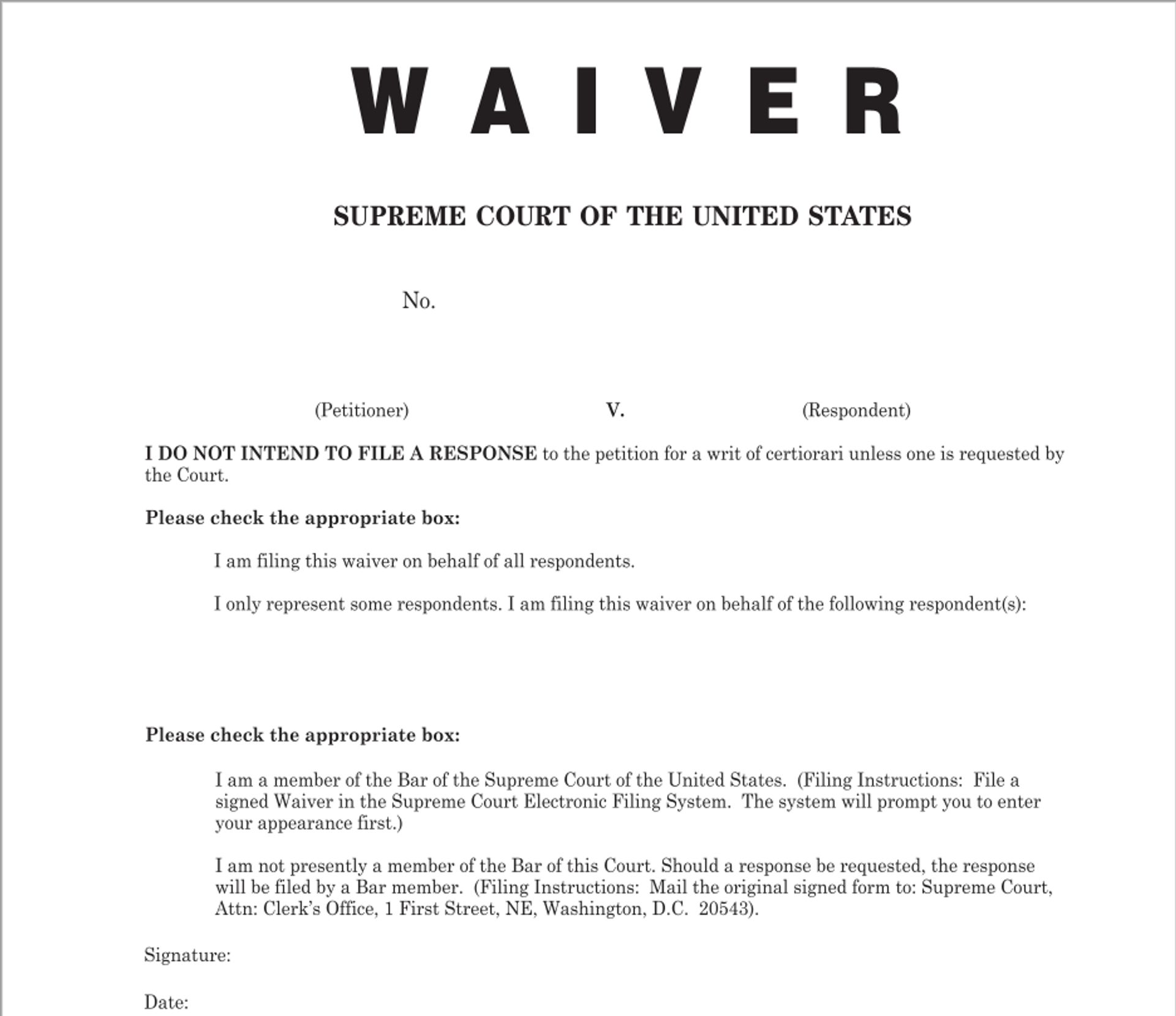 WAIVER

SUPREME COURT OF THE UNITED STATES

No.

(Petitioner) V. (Respondent)

I DO NOT INTEND TO FILE A RESPONSE to the petition for a writ of certiorari unless one is requested by the Court.

Please check the appropriate box:

I am filing this waiver on behalf of all respondents.

I only represent some respondents. I am filing this waiver on behalf of the following respondent(s):

Please check the appropriate box:

I am a member of the Bar of the Supreme Court of the United States. (Filing Instructions: File a signed Waiver in the Supreme Court Electronic Filing System. The system will prompt you to enter your appearance first.)

I am not presently a member of the Bar of this Court. Should a response be requested, the response will be filed by a Bar member. (Filing Instructions: Mail the original signed form to: Supreme Court, Attn: Clerk's Office, 1 First Street, NE, Washington, D.C. 20543).

Signature:

Date: